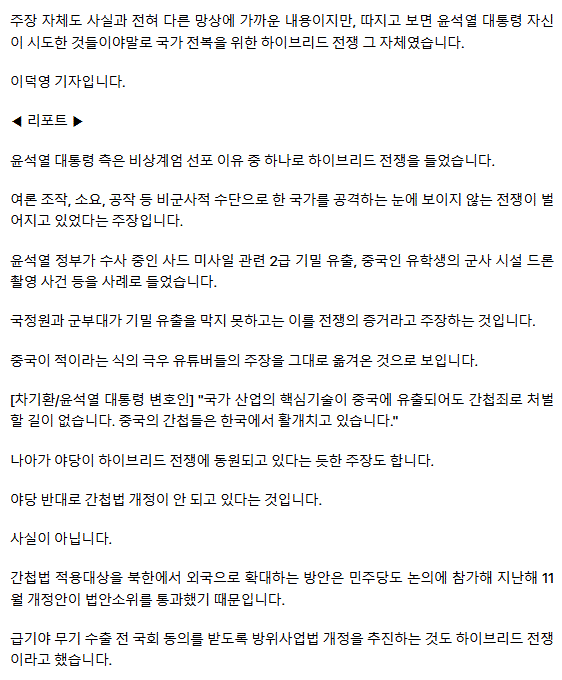 주장 자체도 사실과 전혀 다른 망상에 가까운 내용이지만, 따지고 보면 윤석열 대통령 자신이 시도한 것들이야말로 국가 전복을 위한 하이브리드 전쟁 그 자체였습니다.

이덕영 기자입니다.

◀ 리포트 ▶

윤석열 대통령 측은 비상계엄 선포 이유 중 하나로 하이브리드 전쟁을 들었습니다.

여론 조작, 소요, 공작 등 비군사적 수단으로 한 국가를 공격하는 눈에 보이지 않는 전쟁이 벌어지고 있었다는 주장입니다.

윤석열 정부가 수사 중인 사드 미사일 관련 2급 기밀 유출, 중국인 유학생의 군사 시설 드론 촬영 사건 등을 사례로 들었습니다.

국정원과 군부대가 기밀 유출을 막지 못하고는 이를 전쟁의 증거라고 주장하는 것입니다.

중국이 적이라는 식의 극우 유튜버들의 주장을 그대로 옮겨온 것으로 보입니다.

[차기환/윤석열 대통령 변호인] "국가 산업의 핵심기술이 중국에 유출되어도 간첩죄로 처벌할 길이 없습니다. 중국의 간첩들은 한국에서 활개치고 있습니다."

나아가 야당이 하이브리드 전쟁에 동원되고 있다는 듯한 주장도 합니다.

야당 반대로 간첩법 개정이 안 되고 있다는 것입니다.

사실이 아닙니다.

간첩법 적용대상을 북한에서 외국으로 확대하는 방안은 민주당도 논의에 참가해 지난해 11월 개정안이 법안소위를 통과했기 때문입니다.

급기야 무기 수출 전 국회 동의를 받도록 방위사업법 개정을 추진하는 것도 하이브리드 전쟁이라고 했습니다.